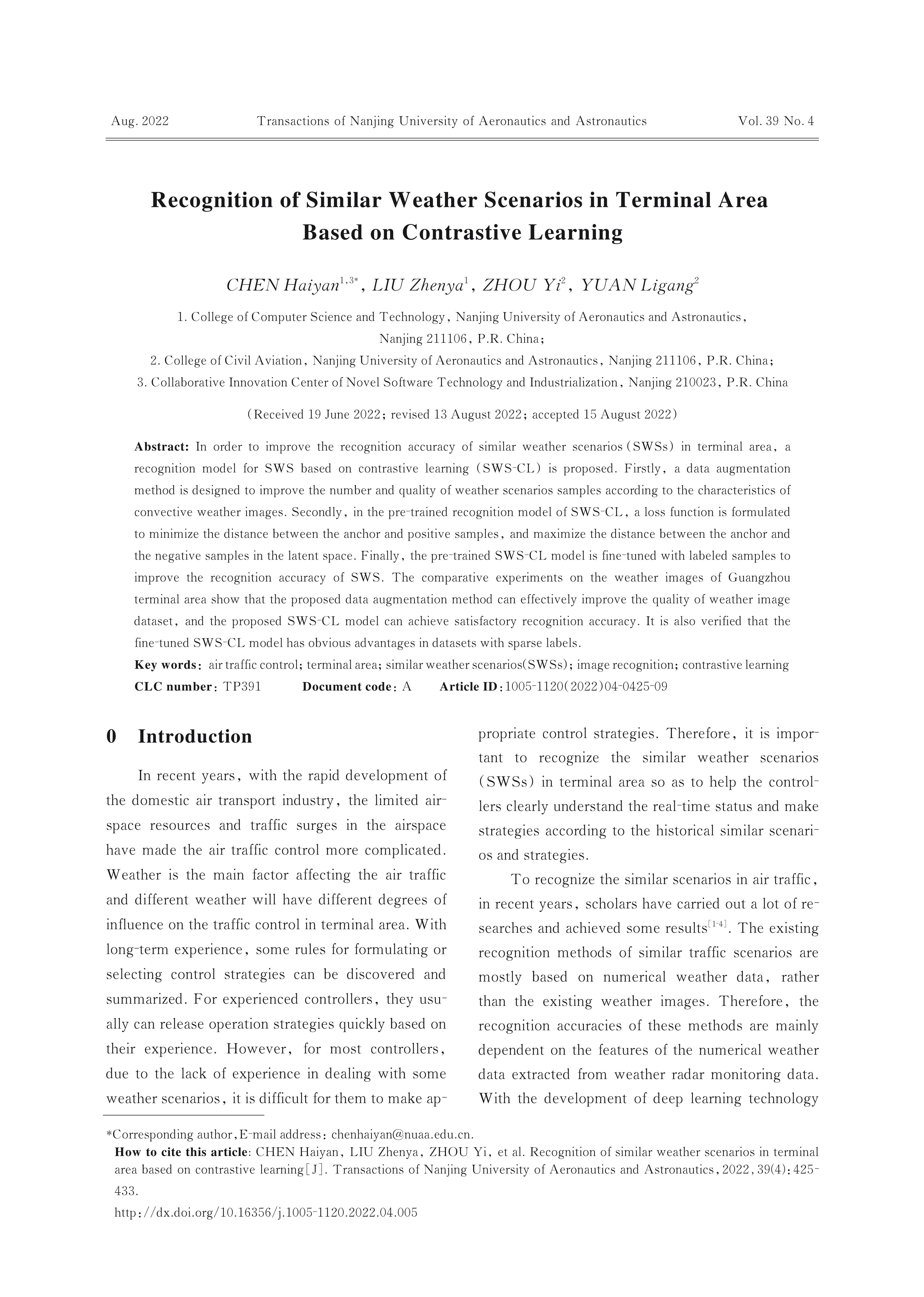 Aug. 2022 Transactions of Nanjing University of Aeronautics and Astronautics Vol. 39 No. 4

Recognition of Similar Weather Scenarios in Terminal Area Based on Contrastive Learning

CHEN Haiyan$^{1,3*}$, LIU Zhenya$^{1}$, ZHOU Yi$^{2}$, YUAN Ligang$^{2}$

1. College of Computer Science and Technology, Nanjing University of Aeronautics and Astronautics, Nanjing 211106, P.R. China;
2. College of Civil Aviation, Nanjing University of Aeronautics and Astronautics, Nanjing 211106, P.R. China;
3. Collaborative Innovation Center of Novel Software Technology and Industrialization, Nanjing 210023, P.R. China

(Received 19 June 2022; revised 13 August 2022; accepted 15 August 2022)

Abstract: In order to improve the recognition accuracy of similar weather scenarios (SWSs) in terminal area, a recognition model for SWS based on contrastive learning (SWS-CL) is proposed. Firstly, a data augmentation method is designed to improve the number and quality of weather scenarios samples according to the characteristics of convective weather images. Secondly, in the pre-trained recognition model of SWS-CL, a loss function is formulated to minimize the distance between the anchor and positive samples, and maximize the distance between the anchor and the negative samples in the latent space. Finally, the pre-trained SWS-CL model is fine-tuned with labeled samples to improve the recognition accuracy of SWS. The comparative experiments on the weather images of Guangzhou terminal area show that the proposed data augmentation method can effectively improve the quality of weather image dataset, and the proposed SWS-CL model can achieve satisfactory recognition accuracy. It is also verified that the fine-tuned SWS-CL model has obvious advantages in datasets with sparse labels.
Key words: air traffic control; terminal area; similar weather scenarios(SWSs); image recognition; contrastive learning
CLC number: TP391 Document code: A Article ID: 1005-1120(2022)04-0425-09

0 Introduction

In recent years, with the rapid development of the domestic air transport industry, the limited airspace resources and traffic surges in the airspace have made the air traffic control more complicated. Weather is the main factor affecting the air traffic and different weather will have different degrees of influence on the traffic control in terminal area. With long-term experience, some rules for formulating or selecting control strategies can be discovered and summarized. For experienced controllers, they usually can release operation strategies quickly based on their experience. However, for most controllers, due to the lack of experience in dealing with some weather scenarios, it is difficult for them to make appropriate control strategies. Therefore, it is important to recognize the similar weather scenarios (SWSs) in terminal area so as to help the controllers clearly understand the real-time status and make strategies according to the historical similar scenarios and strategies.

To recognize the similar scenarios in air traffic, in recent years, scholars have carried out a lot of researches and achieved some results$^{[1-4]}$. The existing recognition methods of similar traffic scenarios are mostly based on numerical weather data, rather than the existing weather images. Therefore, the recognition accuracies of these methods are mainly dependent on the features of the numerical weather data extracted from weather radar monitoring data. With the development of deep learning technology

*Corresponding author, E-mail address: chenhaiyan@nuaa.edu.cn.
How to cite this article: CHEN Haiyan, LIU Zhenya, ZHOU Yi, et al. Recognition of similar weather scenarios in terminal area based on contrastive learning[J]. Transactions of Nanjing University of Aeronautics and Astronautics, 2022, 39(4): 425-433.
http://dx.doi.org/10.16356/j.1005-1120.2022.04.005